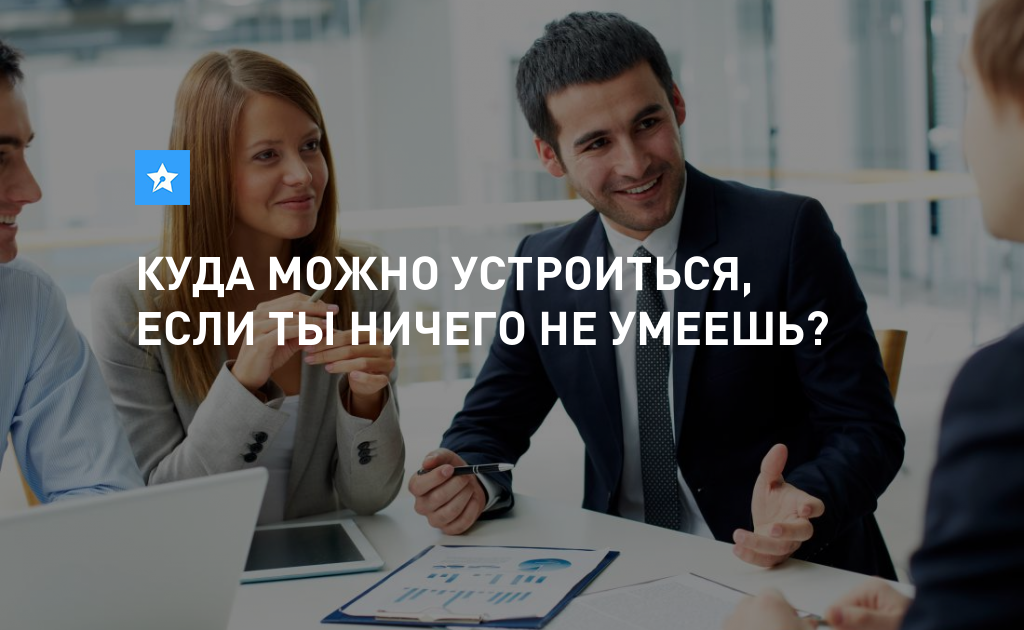 КУДА МОЖНО УСТРОИТЬСЯ, ЕСЛИ ТЫ НИЧЕГО НЕ УМЕЕШЬ?